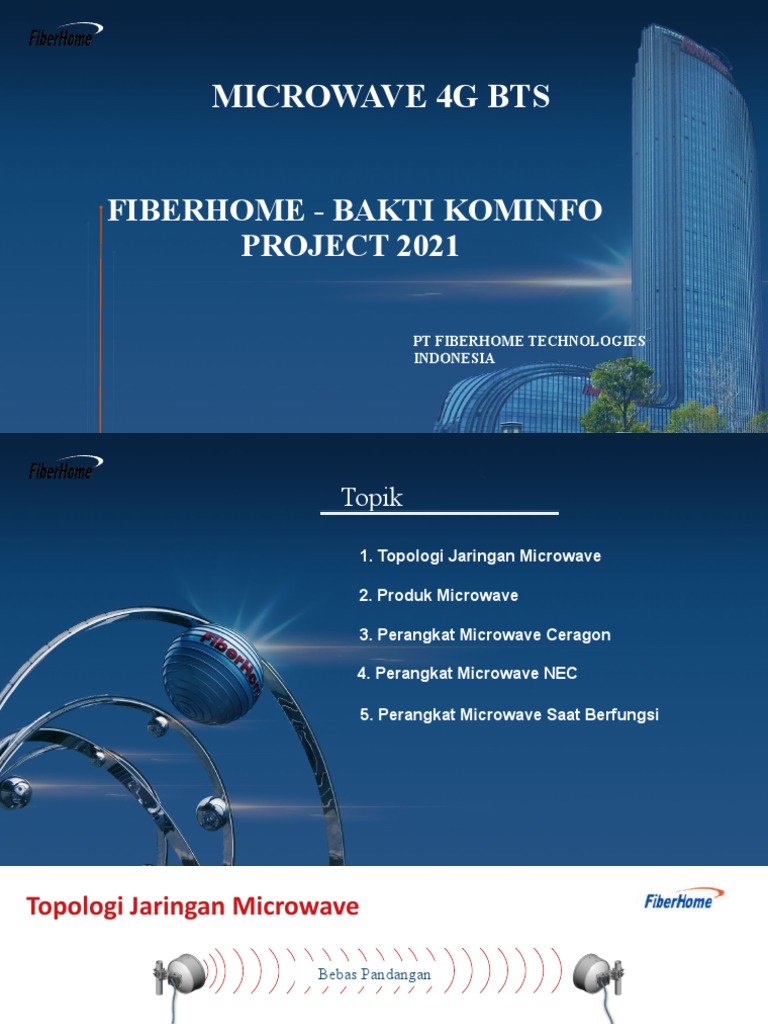 FiberHome

MICROWAVE 4G BTS

FIBERHOME - BAKTI KOMINFO PROJECT 2021

PT FIBERHOME TECHNOLOGIES INDONESIA

FiberHome

Topik

1. Topologi Jaringan Microwave

2. Produk Microwave

3. Perangkat Microwave Ceragon

4. Perangkat Microwave NEC

5. Perangkat Microwave Saat Berfungsi

FiberHome

Topologi Jaringan Microwave

FiberHome

Bebas Pandangan